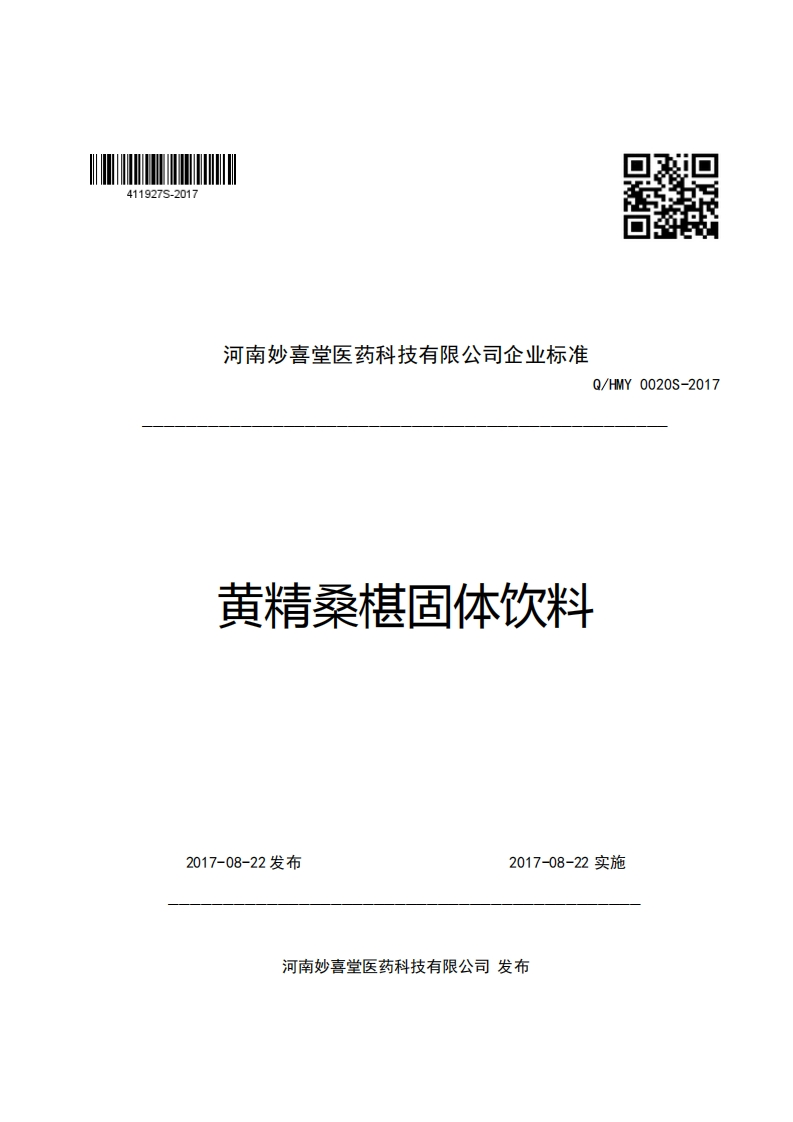 411927S-2017

河南妙喜堂医药科技有限公司企业标准

Q/HMY 0020S-2017

黄精桑椹固体饮料

2017-08-22 发布

2017-08-22 实施

河南妙喜堂医药科技有限公司 发布